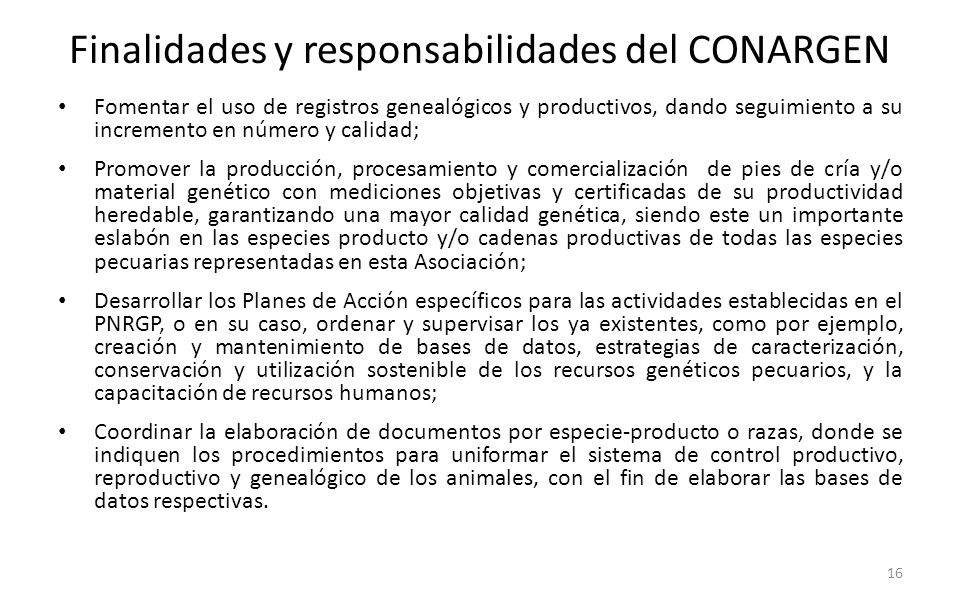 Finalidades y responsabilidades del CONARGEN

• Fomentar el uso de registros genealógicos y productivos, dando seguimiento a su incremento en número y calidad;

• Promover la producción, procesamiento y comercialización de pies de cría y/o material genético con mediciones objetivas y certificadas de su productividad heredable, garantizando una mayor calidad genética, siendo este un importante eslabón en las especies producto y/o cadenas productivas de todas las especies pecuarias representadas en esta Asociación;

• Desarrollar los Planes de Acción específicos para las actividades establecidas en el PNRGP, o en su caso, ordenar y supervisar los ya existentes, como por ejemplo, creación y mantenimiento de bases de datos, estrategias de caracterización, conservación y utilización sostenible de los recursos genéticos pecuarios, y la capacitación de recursos humanos;

• Coordinar la elaboración de documentos por especie-producto o razas, donde se indiquen los procedimientos para uniformar el sistema de control productivo, reproductivo y genealógico de los animales, con el fin de elaborar las bases de datos respectivas.

16